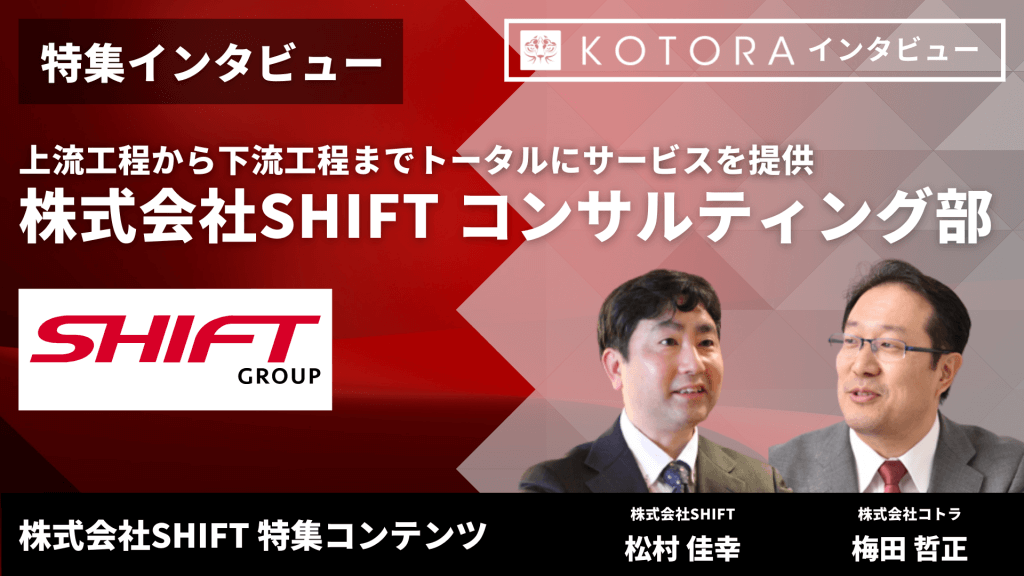 特集インタビュー

KOTORA インタビュー

上流工程から下流工程までトータルにサービスを提供
株式会社SHIFT コンサルティング部

SHIFT GROUP

株式会社SHIFT 特集コンテンツ

株式会社SHIFT
松村 佳幸

株式会社コトラ
梅田 哲正